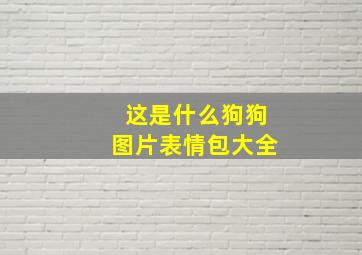 这是什么狗狗
图片表情包大全